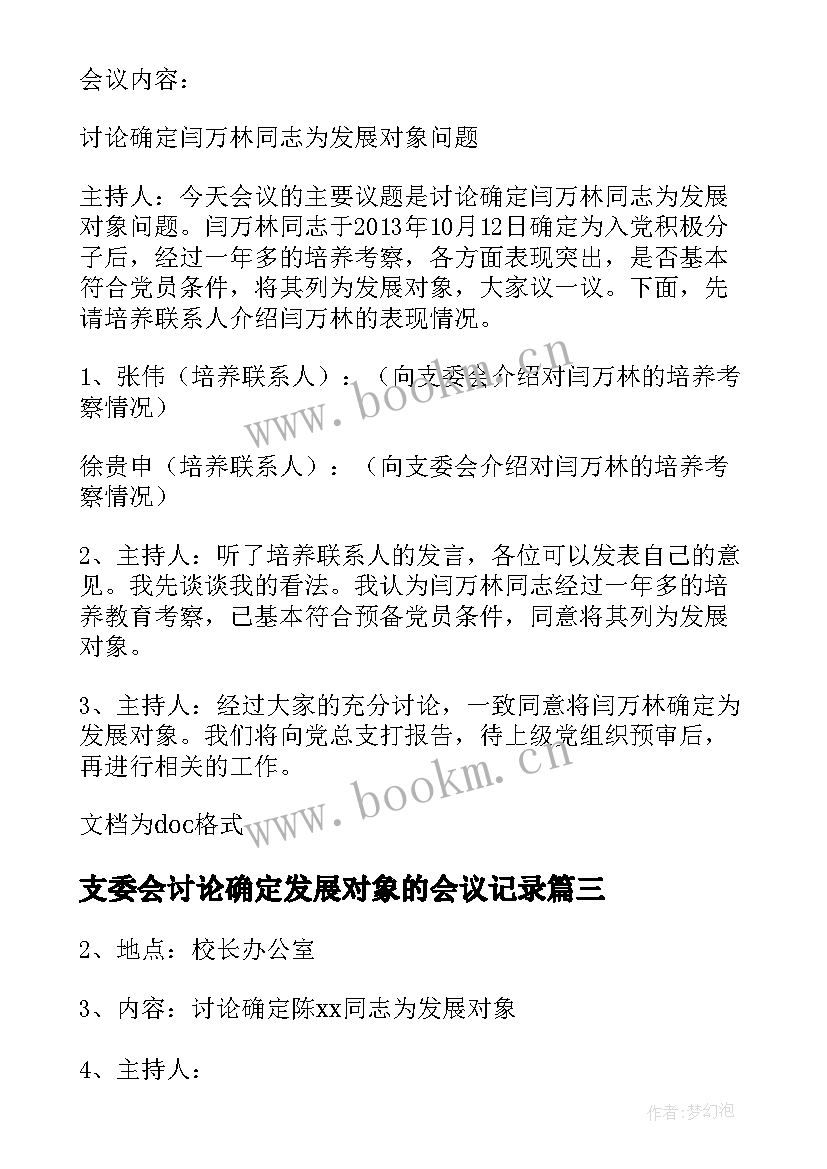 会议内容：

讨论确定闫万林同志为发展对象问题

主持人：今天会议的主要议题是讨论确定闫万林同志为发展对象问题。闫万林同志于2013年10月12日确定为入党积极分子后，经过一年多的培养考察，各方面表现突出，是否基本符合党员条件，将其列为发展对象，大家议一议。下面，先请培养联系人介绍闫万林的表现情况。

1、张伟（培养联系人）：（向支委会介绍对闫万林的培养考察情况）

徐贵申（培养联系人）：（向支委会介绍对闫万林的培养考察情况）

2、主持人：听了培养联系人的发言，各位可以发表自己的意见。我先谈谈我的看法。我认为闫万林同志经过一年多的培养教育考察，已基本符合预备党员条件，同意将其列为发展对象。

3、主持人：经过大家的充分讨论，一致同意将闫万林确定为发展对象。我们将向党总支打报告，待上级党组织预审后，再进行相关的工作。

文档为doc格式

www.bookm.cn

www.bookm.cn

支委会讨论确定发展对象的会议记录篇三

2、地点：校长办公室

3、内容：讨论确定陈xx同志为发展对象

4、主持人：

作者：梦幻泡